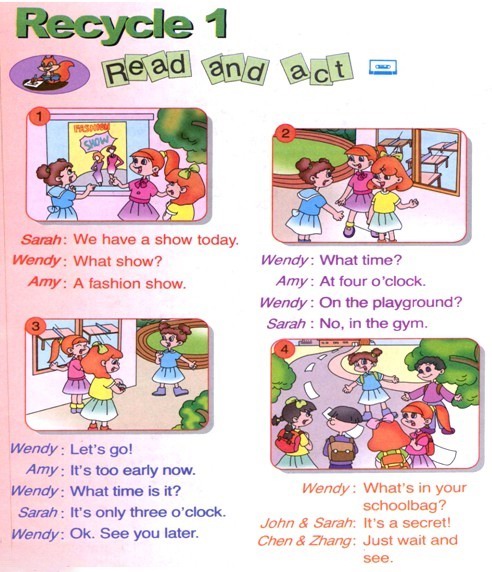 Recycle 1

Read and act

1

FASHION SHOW

Sarah: We have a show today.
Wendy: What show?
Amy: A fashion show.

2

Wendy: What time?
Amy: At four o'clock.
Wendy: On the playground?
Sarah: No, in the gym.

3

Wendy: Let's go!
Amy: It's too early now.
Wendy: What time is it?
Sarah: It's only three o'clock.
Wendy: Ok. See you later.

4

Wendy: What's in your schoolbag?
John & Sarah: It's a secret!
Chen & Zhang: Just wait and see.